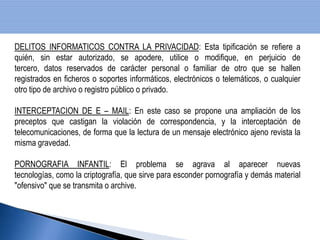 DELITOS INFORMATICOS CONTRA LA PRIVACIDAD: Esta tipificación se refiere a quién, sin estar autorizado, se apodere, utilice o modifique, en perjuicio de tercero, datos reservados de carácter personal o familiar de otro que se hallen registrados en ficheros o soportes informáticos, electrónicos o telemáticos, o cualquier otro tipo de archivo o registro público o privado.

INTERCEPTACION DE E – MAIL: En este caso se propone una ampliación de los preceptos que castigan la violación de correspondencia, y la interceptación de telecomunicaciones, de forma que la lectura de un mensaje electrónico ajeno revista la misma gravedad.

PORNOGRAFIA INFANTIL: El problema se agrava al aparecer nuevas tecnologías, como la criptografía, que sirve para esconder pornografía y demás material "ofensivo" que se transmita o archive.